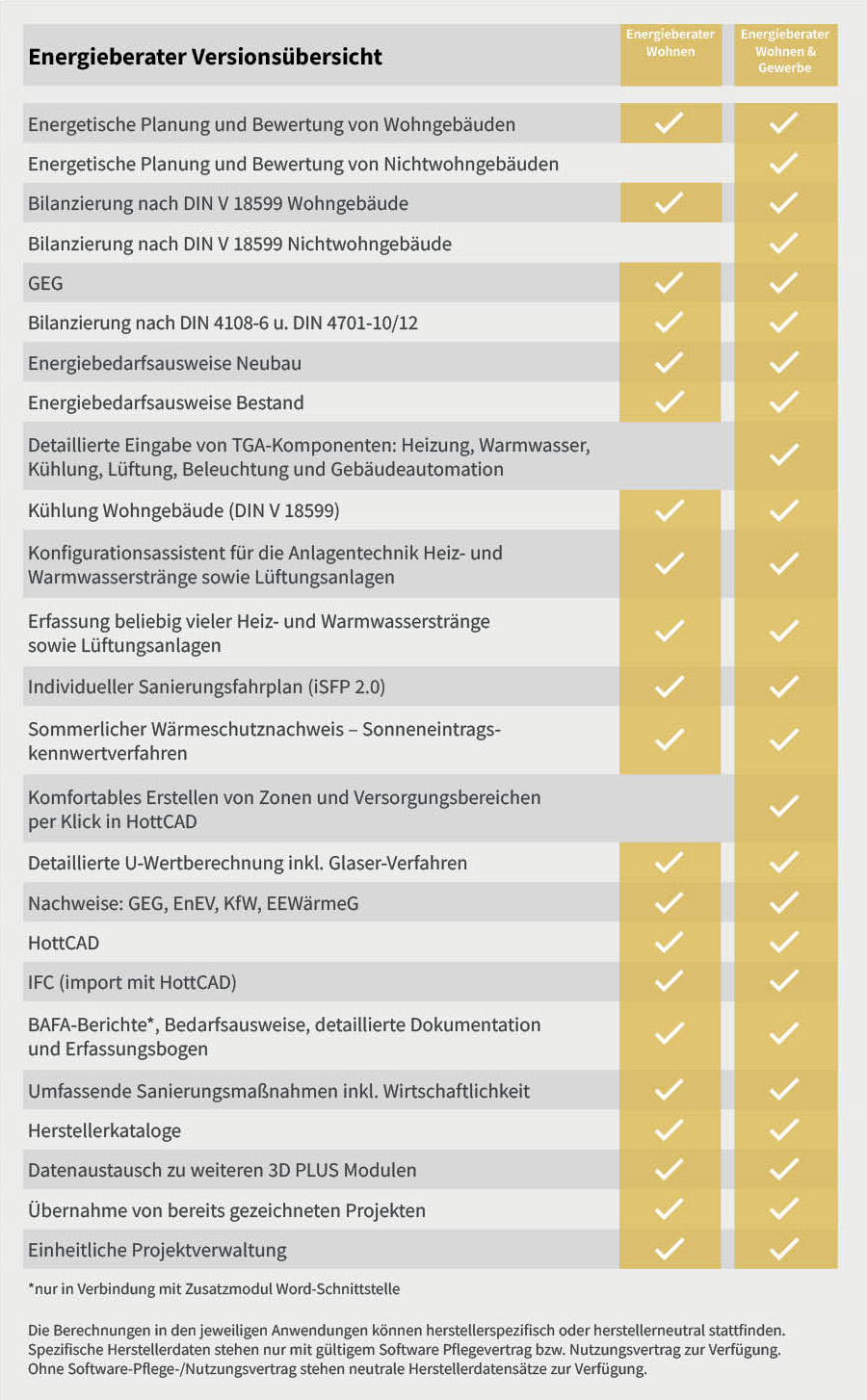 | Energieberater Versionsübersicht | Energieberater Wohnen | Energieberater Wohnen & Gewerbe |
|---|---|---|
| Energetische Planung und Bewertung von Wohngebäuden | ✓ | ✓ |
| Energetische Planung und Bewertung von Nichtwohngebäuden | | ✓ |
| Bilanzierung nach DIN V 18599 Wohngebäude | ✓ | ✓ |
| Bilanzierung nach DIN V 18599 Nichtwohngebäude | | ✓ |
| GEG | ✓ | ✓ |
| Bilanzierung nach DIN 4108-6 u. DIN 4701-10/12 | ✓ | ✓ |
| Energiebedarfsausweise Neubau | ✓ | ✓ |
| Energiebedarfsausweise Bestand | ✓ | ✓ |
| Detaillierte Eingabe von TGA-Komponenten: Heizung, Warmwasser, Kühlung, Lüftung, Beleuchtung und Gebäudeautomation | | ✓ |
| Kühlung Wohngebäude (DIN V 18599) | ✓ | ✓ |
| Konfigurationsassistent für die Anlagentechnik Heiz- und Warmwasserstränge sowie Lüftungsanlagen | ✓ | ✓ |
| Erfassung beliebig vieler Heiz- und Warmwasserstränge sowie Lüftungsanlagen | ✓ | ✓ |
| Individueller Sanierungsfahrplan (iSFP 2.0) | ✓ | ✓ |
| Sommerlicher Wärmeschutznachweis – Sonneneintragskennwertverfahren | ✓ | ✓ |
| Komfortables Erstellen von Zonen und Versorgungsbereichen per Klick in HottCAD | | ✓ |
| Detaillierte U-Wertberechnung inkl. Glaser-Verfahren | ✓ | ✓ |
| Nachweise: GEG, EnEV, KfW, EEWärmeG | ✓ | ✓ |
| HottCAD | ✓ | ✓ |
| IFC (import mit HottCAD) | ✓ | ✓ |
| BAFA-Berichte*, Bedarfsausweise, detaillierte Dokumentation und Erfassungsbogen | ✓ | ✓ |
| Umfassende Sanierungsmaßnahmen inkl. Wirtschaftlichkeit | ✓ | ✓ |
| Herstellerkataloge | ✓ | ✓ |
| Datenaustausch zu weiteren 3D PLUS Modulen | ✓ | ✓ |
| Übernahme von bereits gezeichneten Projekten | ✓ | ✓ |
| Einheitliche Projektverwaltung | ✓ | ✓ |

*nur in Verbindung mit Zusatzmodul Word-Schnittstelle

Die Berechnungen in den jeweiligen Anwendungen können herstellerspezifisch oder herstellerneutral stattfinden. Spezifische Herstellerdaten stehen nur mit gültigem Software Pflegevertrag bzw. Nutzungsvertrag zur Verfügung. Ohne Software-Pflege-/Nutzungsvertrag stehen neutrale Herstellerdatensätze zur Verfügung.